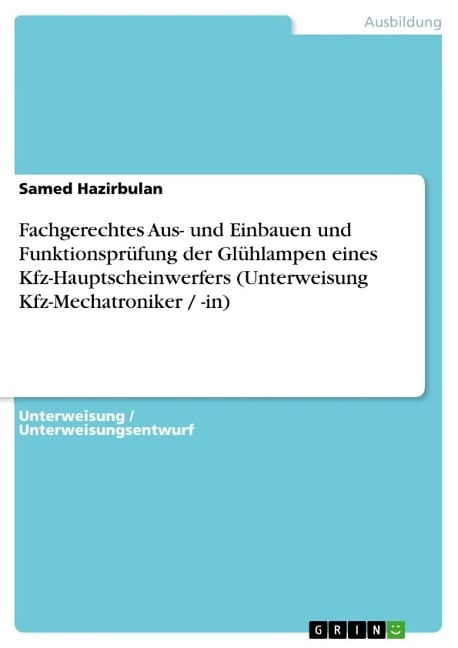 Ausbildung

Samed Hazirbulan

Fachgerechtes Aus- und Einbauen und Funktionsprüfung der Glühlampen eines Kfz-Hauptscheinwerfers (Unterweisung Kfz-Mechatroniker / -in)

Unterweisung / Unterweisungsentwurf

GRIN